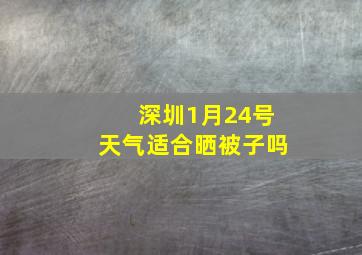 深圳1月24号
天气适合晒被子吗